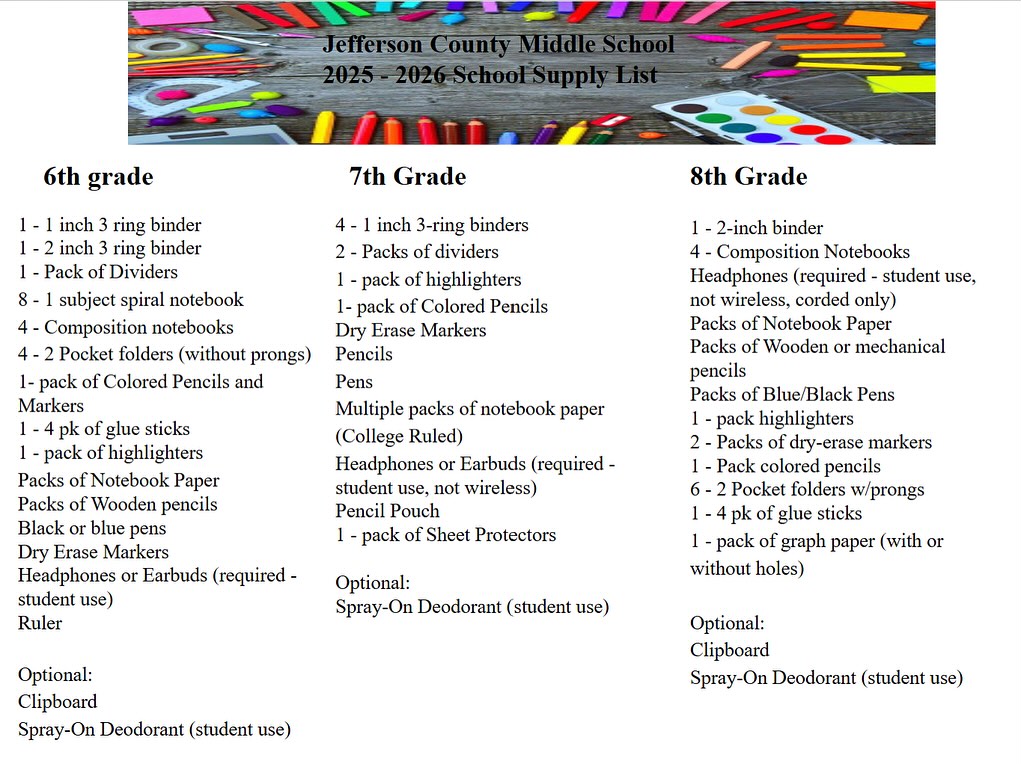 Jefferson County Middle School
2025 - 2026 School Supply List

6th grade

1 - 1 inch 3 ring binder
1 - 2 inch 3 ring binder
1 - Pack of Dividers
8 - 1 subject spiral notebook
4 - Composition notebooks
4 - 2 Pocket folders (without prongs)
1- pack of Colored Pencils and Markers
1 - 4 pk of glue sticks
1 - pack of highlighters
Packs of Notebook Paper
Packs of Wooden pencils
Black or blue pens
Dry Erase Markers
Headphones or Earbuds (required - student use)
Ruler

Optional:
Clipboard
Spray-On Deodorant (student use)

7th Grade

4 - 1 inch 3-ring binders
2 - Packs of dividers
1 - pack of highlighters
1- pack of Colored Pencils
Dry Erase Markers
Pencils
Pens
Multiple packs of notebook paper (College Ruled)
Headphones or Earbuds (required - student use, not wireless)
Pencil Pouch
1 - pack of Sheet Protectors

Optional:
Spray-On Deodorant (student use)

8th Grade

1 - 2-inch binder
4 - Composition Notebooks
Headphones (required - student use, not wireless, corded only)
Packs of Notebook Paper
Packs of Wooden or mechanical pencils
Packs of Blue/Black Pens
1 - pack highlighters
2 - Packs of dry-erase markers
1 - Pack colored pencils
6 - 2 Pocket folders w/prongs
1 - 4 pk of glue sticks
1 - pack of graph paper (with or without holes)

Optional:
Clipboard
Spray-On Deodorant (student use)